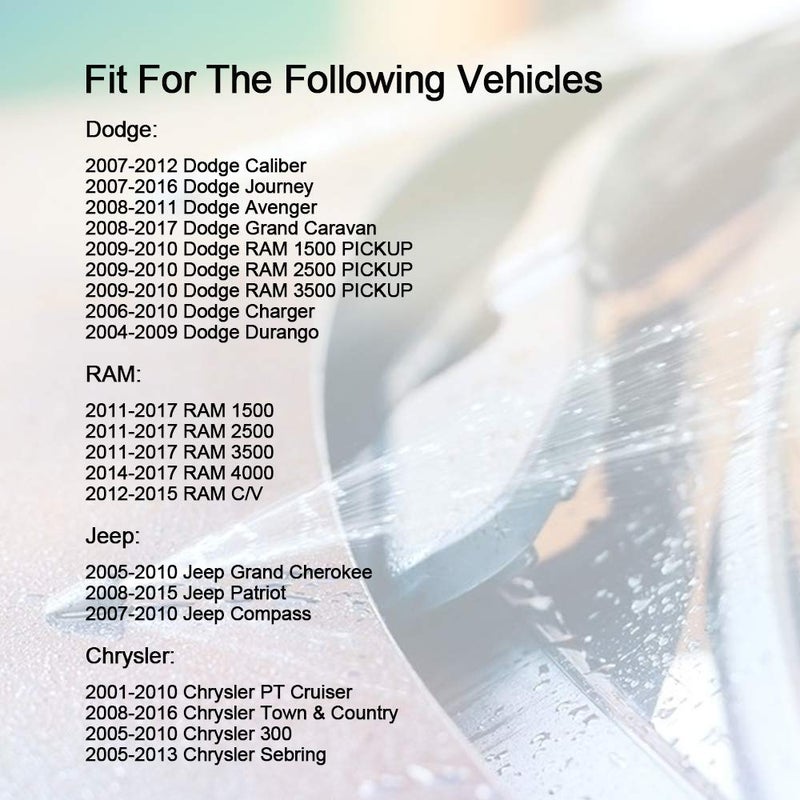 Fit For The Following Vehicles

Dodge:

2007-2012 Dodge Caliber
2007-2016 Dodge Journey
2008-2011 Dodge Avenger
2008-2017 Dodge Grand Caravan
2009-2010 Dodge RAM 1500 PICKUP
2009-2010 Dodge RAM 2500 PICKUP
2009-2010 Dodge RAM 3500 PICKUP
2006-2010 Dodge Charger
2004-2009 Dodge Durango

RAM:

2011-2017 RAM 1500
2011-2017 RAM 2500
2011-2017 RAM 3500
2014-2017 RAM 4000
2012-2015 RAM C/V

Jeep:

2005-2010 Jeep Grand Cherokee
2008-2015 Jeep Patriot
2007-2010 Jeep Compass

Chrysler:

2001-2010 Chrysler PT Cruiser
2008-2016 Chrysler Town & Country
2005-2010 Chrysler 300
2005-2013 Chrysler Sebring